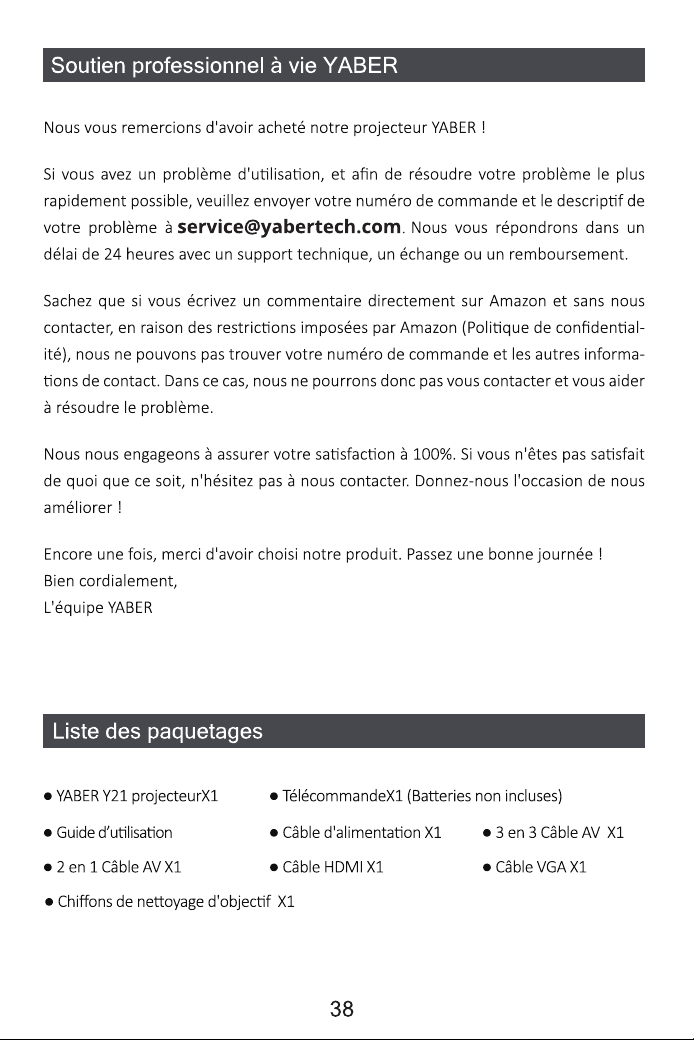 Soutien professionnel à vie YABER

Nous vous remercions d'avoir acheté notre projecteur YABER !

Si vous avez un problème d'utilisation, et afin de résoudre votre problème le plus rapidement possible, veuillez envoyer votre numéro de commande et le descriptif de votre problème à service@yabertech.com. Nous vous répondrons dans un délai de 24 heures avec un support technique, un échange ou un remboursement.

Sachez que si vous écrivez un commentaire directement sur Amazon et sans nous contacter, en raison des restrictions imposées par Amazon (Politique de confidentialité), nous ne pouvons pas trouver votre numéro de commande et les autres informations de contact. Dans ce cas, nous ne pourrons donc pas vous contacter et vous aider à résoudre le problème.

Nous nous engageons à assurer votre satisfaction à 100%. Si vous n'êtes pas satisfait de quoi que ce soit, n'hésitez pas à nous contacter. Donnez-nous l'occasion de nous améliorer !

Encore une fois, merci d'avoir choisi notre produit. Passez une bonne journée !
Bien cordialement,
L'équipe YABER

Liste des paquetages

• YABER Y21 projecteurX1
• TélécommandeX1 (Batteries non incluses)
• Guide d'utilisation
• Câble d'alimentation X1
• 3 en 3 Câble AV X1
• 2 en 1 Câble AV X1
• Câble HDMI X1
• Câble VGA X1
• Chiffons de nettoyage d'objectif X1

38